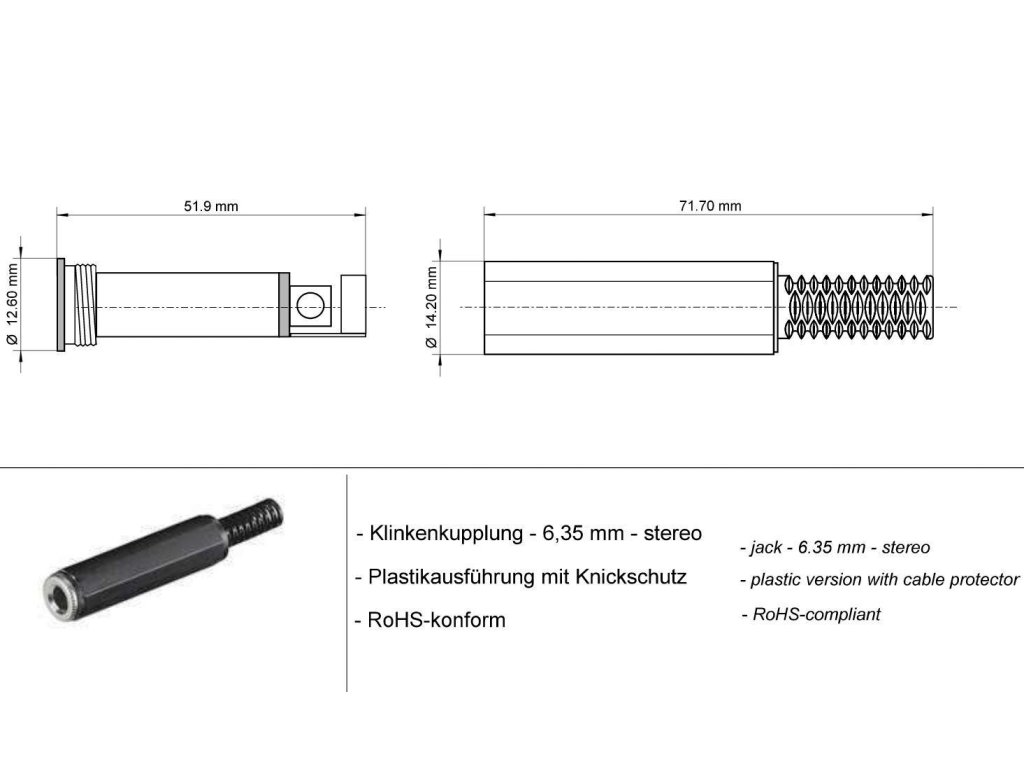 51.9 mm

Ø 12.60 mm

71.70 mm

Ø 14.20 mm

- Klinkenkupplung - 6,35 mm - stereo

- Plastikausführung mit Knickschutz

- RoHS-konform

- jack - 6.35 mm - stereo

- plastic version with cable protector

- RoHS-compliant